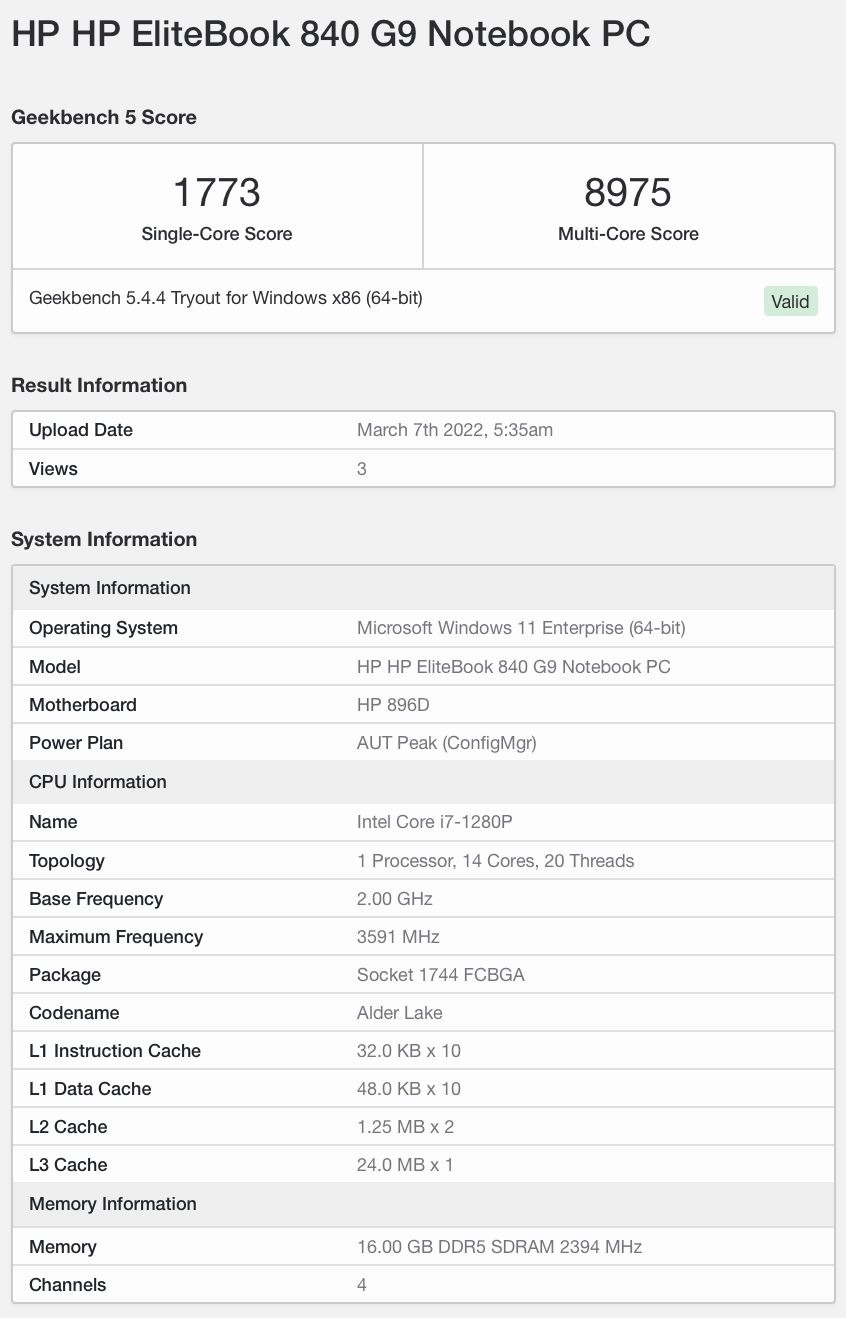 HP HP EliteBook 840 G9 Notebook PC

Geekbench 5 Score

| 1773 Single-Core Score | 8975 Multi-Core Score |
|---|---|

Geekbench 5.4.4 Tryout for Windows x86 (64-bit)
Valid

Result Information

| Upload Date | March 7th 2022, 5:35am |
|---|---|
| Views | 3 |

System Information

| System Information | |
|---|---|
| Operating System | Microsoft Windows 11 Enterprise (64-bit) |
| Model | HP HP EliteBook 840 G9 Notebook PC |
| Motherboard | HP 896D |
| Power Plan | AUT Peak (ConfigMgr) |
| CPU Information | |
| Name | Intel Core i7-1280P |
| Topology | 1 Processor, 14 Cores, 20 Threads |
| Base Frequency | 2.00 GHz |
| Maximum Frequency | 3591 MHz |
| Package | Socket 1744 FCBGA |
| Codename | Alder Lake |
| L1 Instruction Cache | 32.0 KB x 10 |
| L1 Data Cache | 48.0 KB x 10 |
| L2 Cache | 1.25 MB x 2 |
| L3 Cache | 24.0 MB x 1 |
| Memory Information | |
| Memory | 16.00 GB DDR5 SDRAM 2394 MHz |
| Channels | 4 |